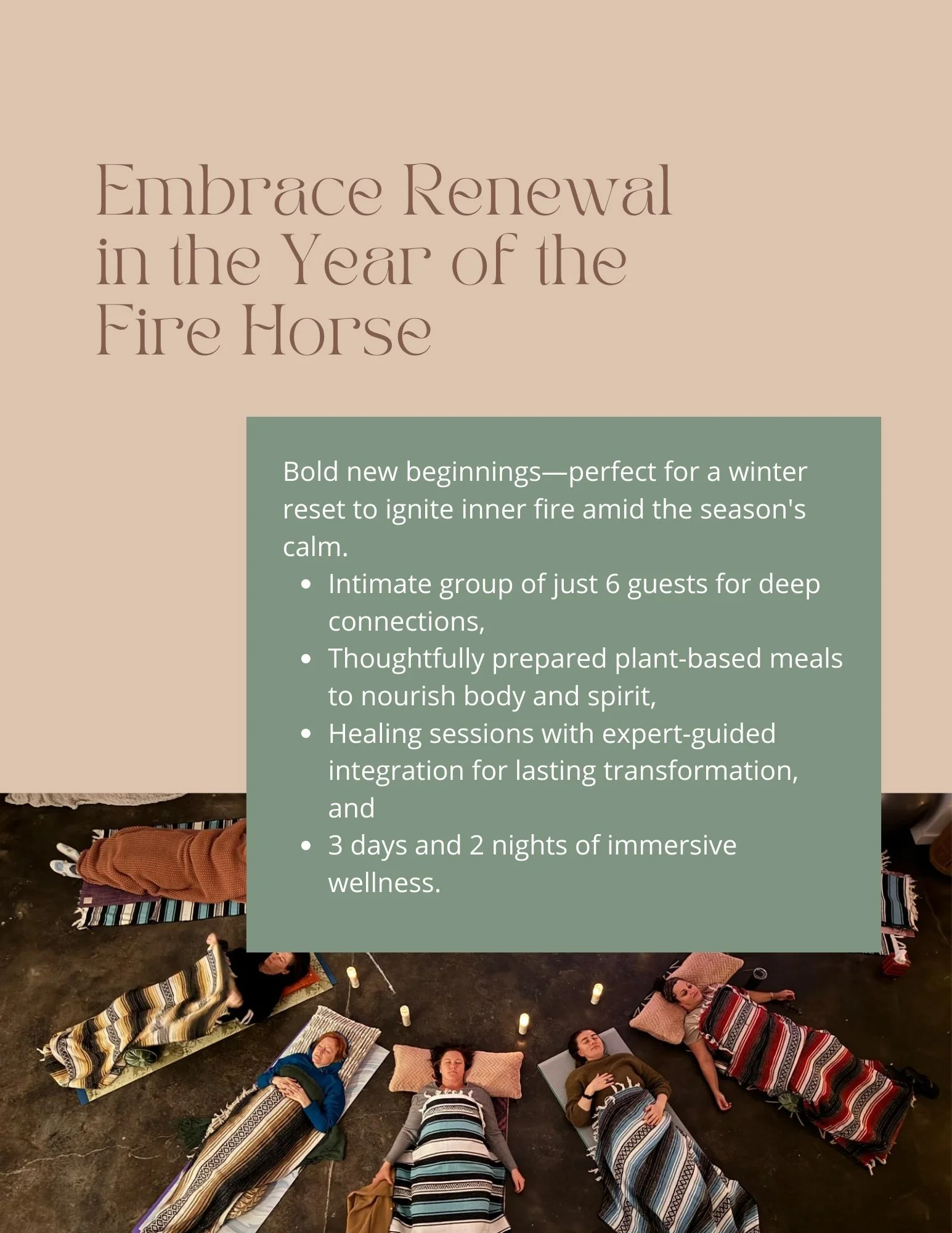 Embrace Renewal in the Year of the Fire Horse

Bold new beginnings—perfect for a winter reset to ignite inner fire amid the season's calm.

• Intimate group of just 6 guests for deep connections,
• Thoughtfully prepared plant-based meals to nourish body and spirit,
• Healing sessions with expert-guided integration for lasting transformation, and
• 3 days and 2 nights of immersive wellness.